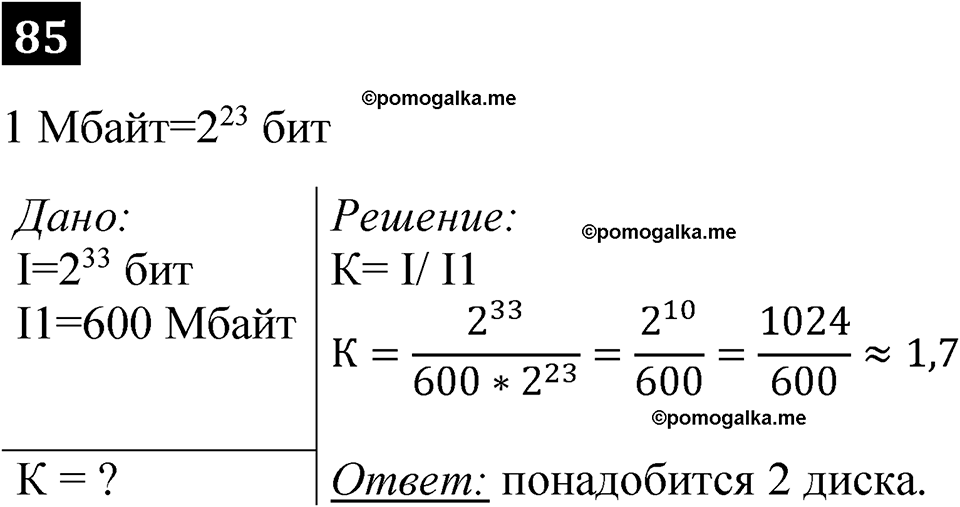 85

©pomogalka.me

1 Мбайт=$2^{23}$ бит

Дано:
I=$2^{33}$ бит
I1=600 Мбайт

К = ?

Решение:
©pomogalka.me
К= I/ I1
$К = \frac{2^{33}}{600 * 2^{23}} = \frac{2^{10}}{600} = \frac{1024}{600} \approx 1,7$
©pomogalka.me

Ответ: понадобится 2 диска.